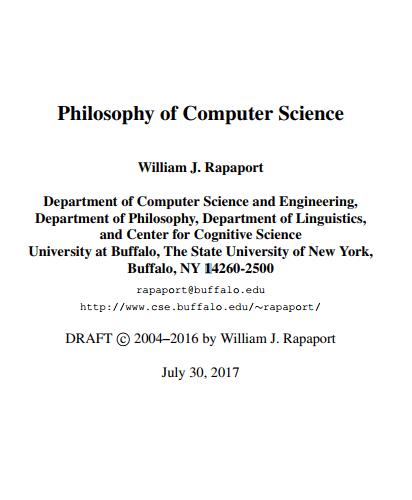 Philosophy of Computer Science

William J. Rapaport

Department of Computer Science and Engineering,
Department of Philosophy, Department of Linguistics,
and Center for Cognitive Science
University at Buffalo, The State University of New York,
Buffalo, NY 14260-2500

rapaport@buffalo.edu
http://www.cse.buffalo.edu/~rapaport/

DRAFT © 2004–2016 by William J. Rapaport

July 30, 2017